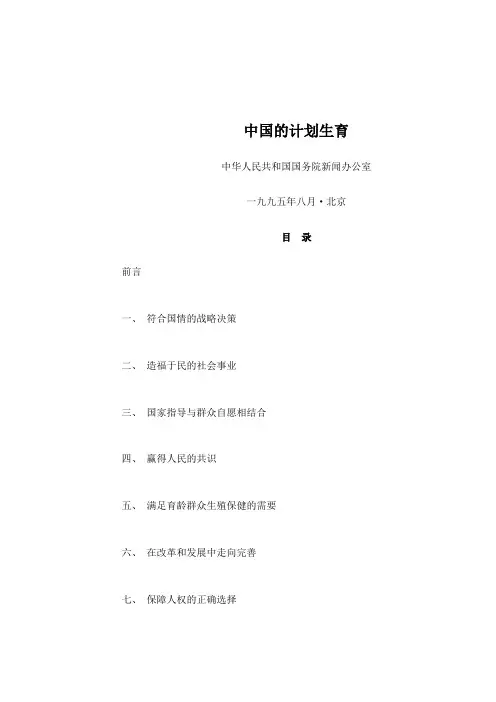 中国的计划生育

中华人民共和国国务院新闻办公室

一九九五年八月·北京

目　录

前言

一、 符合国情的战略决策

二、 造福于民的社会事业

三、 国家指导与群众自愿相结合

四、 赢得人民的共识

五、 满足育龄群众生殖保健的需要

六、 在改革和发展中走向完善

七、 保障人权的正确选择